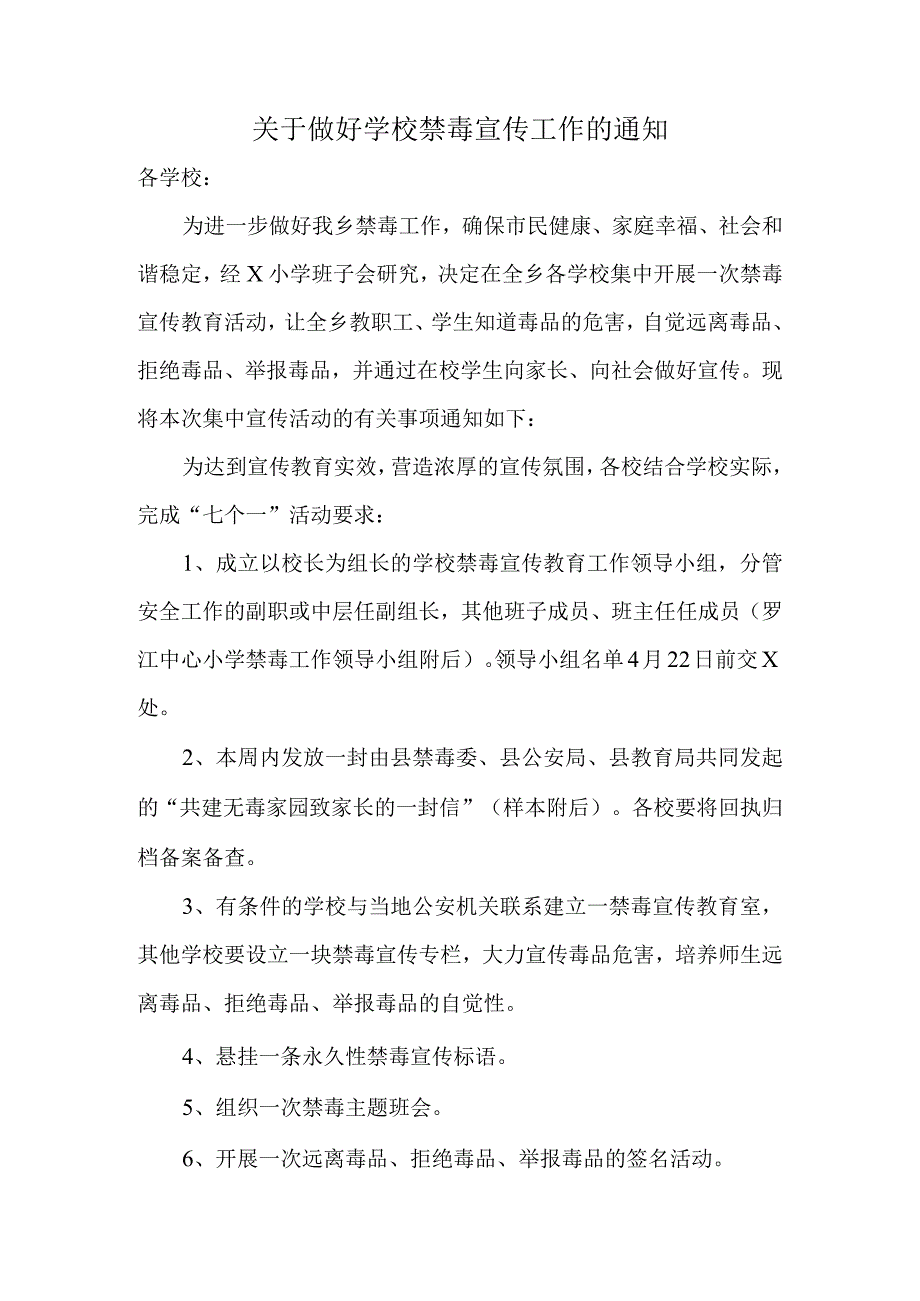 关于做好学校禁毒宣传工作的通知

各学校：

为进一步做好我乡禁毒工作，确保市民健康、家庭幸福、社会和谐稳定，经X小学班子会研究，决定在全乡各学校集中开展一次禁毒宣传教育活动，让全乡教职工、学生知道毒品的危害，自觉远离毒品、拒绝毒品、举报毒品，并通过在校学生向家长、向社会做好宣传。现将本次集中宣传活动的有关事项通知如下：

为达到宣传教育实效，营造浓厚的宣传氛围，各校结合学校实际，完成“七个一”活动要求：

1、成立以校长为组长的学校禁毒宣传教育工作领导小组，分管安全工作的副职或中层任副组长，其他班子成员、班主任任成员（罗江中心小学禁毒工作领导小组附后）。领导小组名单4月22日前交X处。

2、本周内发放一封由县禁毒委、县公安局、县教育局共同发起的“共建无毒家园致家长的一封信”（样本附后）。各校要将回执归档备案备查。

3、有条件的学校与当地公安机关联系建立一禁毒宣传教育室，其他学校要设立一块禁毒宣传专栏，大力宣传毒品危害，培养师生远离毒品、拒绝毒品、举报毒品的自觉性。

4、悬挂一条永久性禁毒宣传标语。

5、组织一次禁毒主题班会。

6、开展一次远离毒品、拒绝毒品、举报毒品的签名活动。